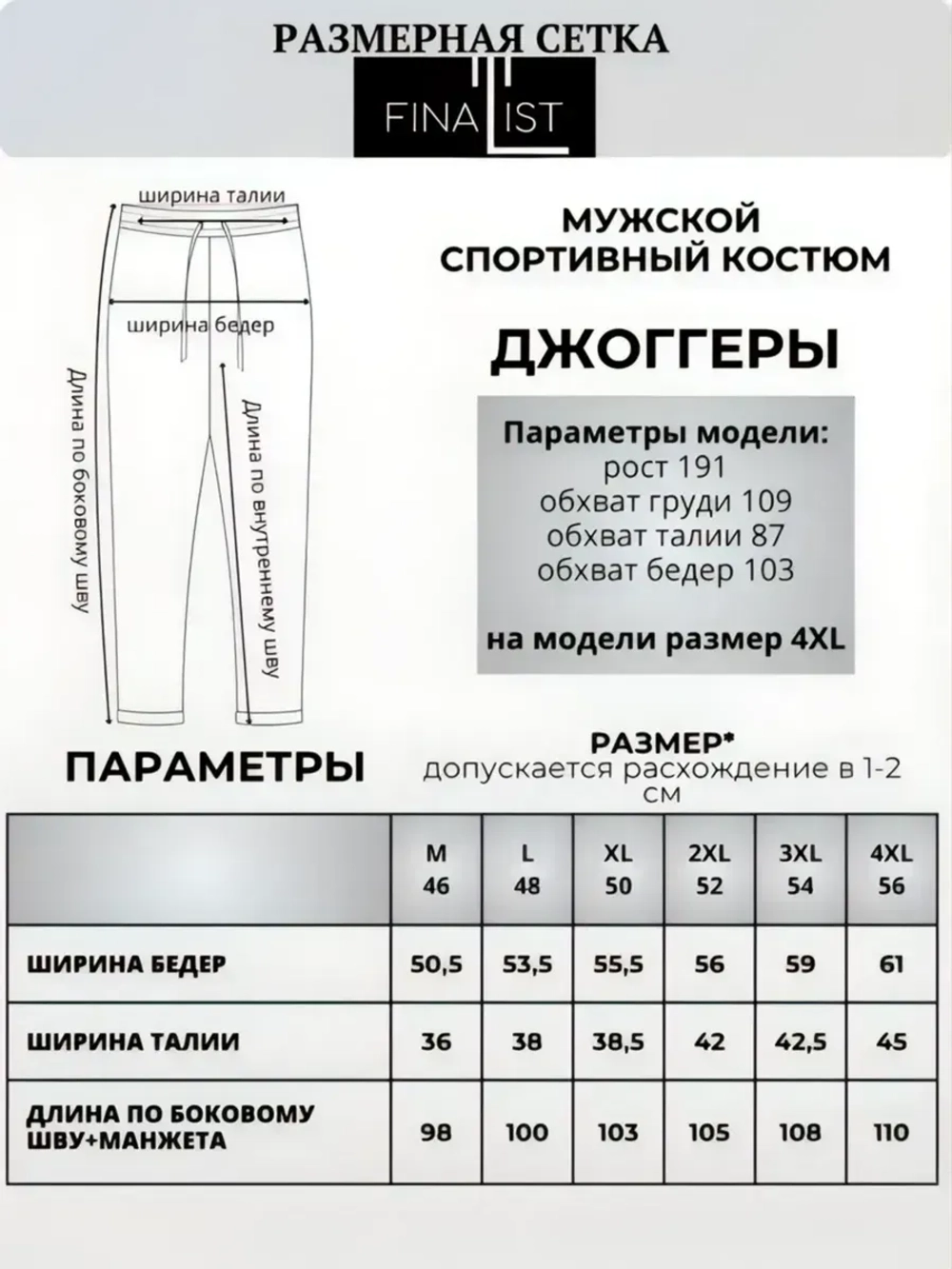 РАЗМЕРНАЯ СЕТКА

FINALIST

ширина талии

ширина бедер

Длина по боковому шву

Длина по внутреннему шву

МУЖСКОЙ СПОРТИВНЫЙ КОСТЮМ

ДЖОГГЕРЫ

Параметры модели:
рост 191
обхват груди 109
обхват талии 87
обхват бедер 103

на модели размер 4XL

ПАРАМЕТРЫ

РАЗМЕР*
допускается расхождение в 1-2 см

| | M 46 | L 48 | XL 50 | 2XL 52 | 3XL 54 | 4XL 56 |
|---|---|---|---|---|---|---|
| ШИРИНА БЕДЕР | 50,5 | 53,5 | 55,5 | 56 | 59 | 61 |
| ШИРИНА ТАЛИИ | 36 | 38 | 38,5 | 42 | 42,5 | 45 |
| ДЛИНА ПО БОКОВОМУ ШВУ+МАНЖЕТА | 98 | 100 | 103 | 105 | 108 | 110 |